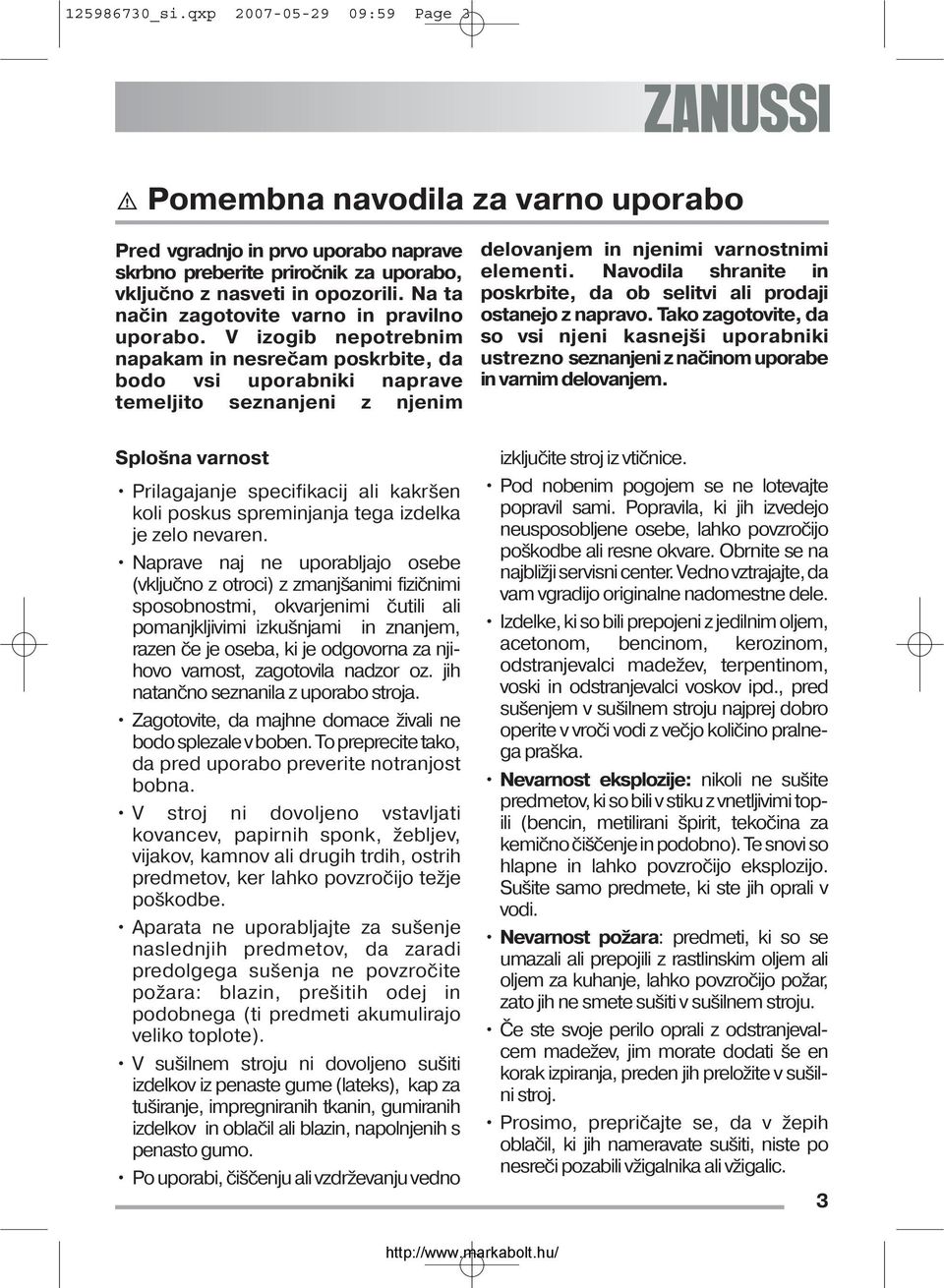 125986730_si.qxp 2007-05-29 09:59 Page 3

ZANUSSI

Pomembna navodila za varno uporabo

Pred vgradnjo in prvo uporabo naprave skrbno preberite priročnik za uporabo, vključno z nasveti in opozorili. Na ta način zagotovite varno in pravilno uporabo. V izogib nepotrebnim napakam in nesrečam poskrbite, da bodo vsi uporabniki naprave temeljito seznanjeni z njenim delovanjem in njenimi varnostnimi elementi. Navodila shranite in poskrbite, da ob selitvi ali prodaji ostanejo z napravo. Tako zagotovite, da so vsi njeni kasnejši uporabniki ustrezno seznanjeni z načinom uporabe in varnim delovanjem.

Splošna varnost

• Prilagajanje specifikacij ali kakršen koli poskus spreminjanja tega izdelka je zelo nevaren.

• Naprave naj ne uporabljajo osebe (vključno z otroci) z zmanjšanimi fizičnimi sposobnostmi, okvarjenimi čutili ali pomanjkljivimi izkušnjami in znanjem, razen če je oseba, ki je odgovorna za njihovo varnost, zagotovila nadzor oz. jih natančno seznanila z uporabo stroja.

• Zagotovite, da majhne domace živali ne bodo splezale v boben. To preprecite tako, da pred uporabo preverite notranjost bobna.

• V stroj ni dovoljeno vstavljati kovancev, papirnih sponk, žebljev, vijakov, kamnov ali drugih trdih, ostrih predmetov, ker lahko povzročijo težje poškodbe.

• Aparata ne uporabljajte za sušenje naslednjih predmetov, da zaradi predolgega sušenja ne povzročite požara: blazin, prešitih odej in podobnega (ti predmeti akumulirajo veliko toplote).

• V sušilnem stroju ni dovoljeno sušiti izdelkov iz penaste gume (lateks), kap za tuširanje, impregniranih tkanin, gumiranih izdelkov in oblačil ali blazin, napolnjenih s penasto gumo.

• Po uporabi, čiščenju ali vzdrževanju vedno izključite stroj iz vtičnice.

• Pod nobenim pogojem se ne lotevajte popravil sami. Popravila, ki jih izvedejo neusposobljene osebe, lahko povzročijo poškodbe ali resne okvare. Obrnite se na najbližji servisni center. Vedno vztrajajte, da vam vgradijo originalne nadomestne dele.

• Izdelke, ki so bili prepojeni z jedilnim oljem, acetonom, bencinom, kerozinom, odstranjevalci madežev, terpentinom, voski in odstranjevalci voskov ipd., pred sušenjem v sušilnem stroju najprej dobro operite v vroči vodi z večjo količino pralnega praška.

• Nevarnost eksplozije: nikoli ne sušite predmetov, ki so bili v stiku z vnetljivimi topili (bencin, metilirani špirit, tekočina za kemično čiščenje in podobno). Te snovi so hlapne in lahko povzročijo eksplozijo. Sušite samo predmete, ki ste jih oprali v vodi.

• Nevarnost požara: predmeti, ki so se umazali ali prepojili z rastlinskim oljem ali oljem za kuhanje, lahko povzročijo požar, zato jih ne smete sušiti v sušilnem stroju.

• Če ste svoje perilo oprali z odstranjevalcem madežev, jim morate dodati še en korak izpiranja, preden jih preložite v sušilni stroj.

• Prosimo, prepričajte se, da v žepih oblačil, ki jih nameravate sušiti, niste po nesreči pozabili vžigalnika ali vžigalic.

3

http://www.markabolt.hu/